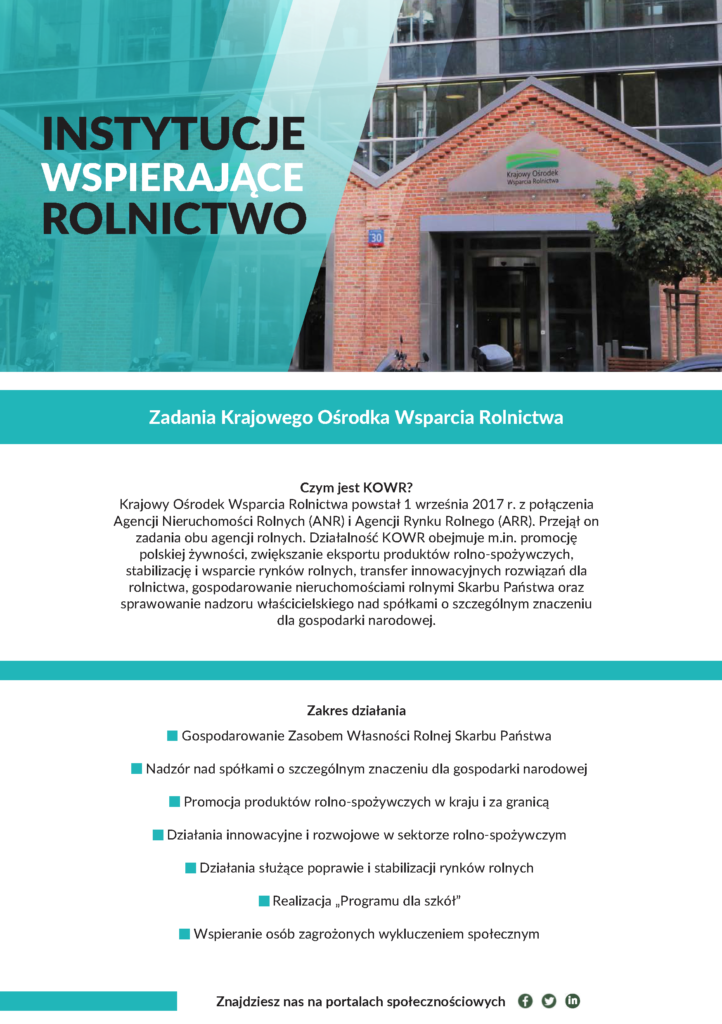 INSTYTUCJE WSPIERAJĄCE ROLNICTWO

Krajowy Ośrodek Wsparcia Rolnictwa

30

Zadania Krajowego Ośrodka Wsparcia Rolnictwa

Czym jest KOWR?
Krajowy Ośrodek Wsparcia Rolnictwa powstał 1 września 2017 r. z połączenia Agencji Nieruchomości Rolnych (ANR) i Agencji Rynku Rolnego (ARR). Przejął on zadania obu agencji rolnych. Działalność KOWR obejmuje m.in. promocję polskiej żywności, zwiększanie eksportu produktów rolno-spożywczych, stabilizację i wsparcie rynków rolnych, transfer innowacyjnych rozwiązań dla rolnictwa, gospodarowanie nieruchomościami rolnymi Skarbu Państwa oraz sprawowanie nadzoru właścicielskiego nad spółkami o szczególnym znaczeniu dla gospodarki narodowej.

Zakres działania

Gospodarowanie Zasobem Własności Rolnej Skarbu Państwa

Nadzór nad spółkami o szczególnym znaczeniu dla gospodarki narodowej

Promocja produktów rolno-spożywczych w kraju i za granicą

Działania innowacyjne i rozwojowe w sektorze rolno-spożywczym

Działania służące poprawie i stabilizacji rynków rolnych

Realizacja „Programu dla szkół"

Wspieranie osób zagrożonych wykluczeniem społecznym

Znajdziesz nas na portalach społecznościowych